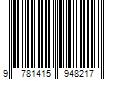 9 781415 948217